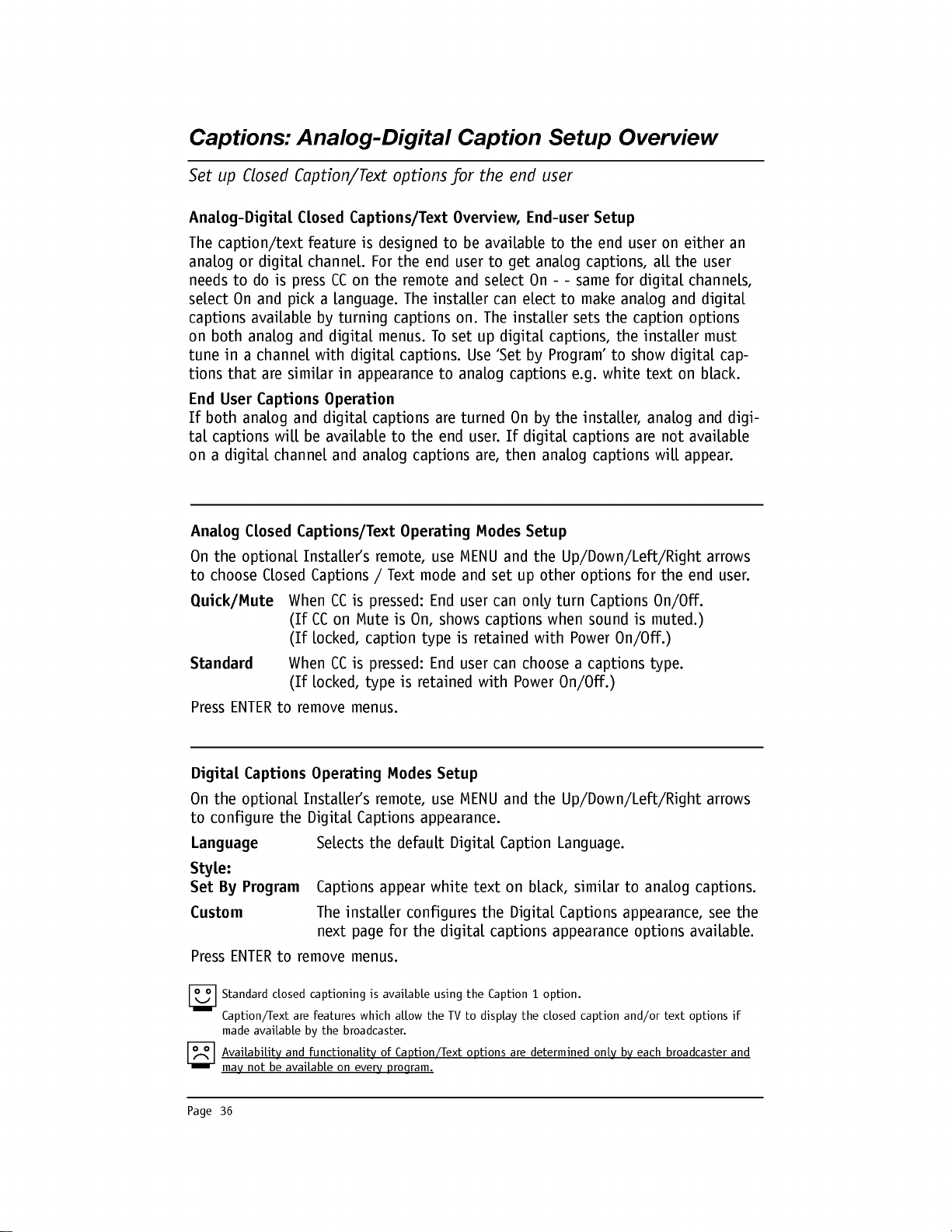 Captions: Analog-Digital Caption Setup Overview

Set up Closed Caption/Text options for the end user

Analog-Digital Closed Captions/Text Overview, End-user Setup

The caption/text feature is designed to be available to the end user on either an analog or digital channel. For the end user to get analog captions, all the user needs to do is press CC on the remote and select On - - same for digital channels, select On and pick a language. The installer can elect to make analog and digital captions available by turning captions on. The installer sets the caption options on both analog and digital menus. To set up digital captions, the installer must tune in a channel with digital captions. Use 'Set by Program' to show digital captions that are similar in appearance to analog captions e.g. white text on black.

End User Captions Operation

If both analog and digital captions are turned On by the installer, analog and digital captions will be available to the end user. If digital captions are not available on a digital channel and analog captions are, then analog captions will appear.

Analog Closed Captions/Text Operating Modes Setup

On the optional Installer's remote, use MENU and the Up/Down/Left/Right arrows to choose Closed Captions / Text mode and set up other options for the end user.

Quick/Mute When CC is pressed: End user can only turn Captions On/Off.
(If CC on Mute is On, shows captions when sound is muted.)
(If locked, caption type is retained with Power On/Off.)

Standard When CC is pressed: End user can choose a captions type.
(If locked, type is retained with Power On/Off.)

Press ENTER to remove menus.

Digital Captions Operating Modes Setup

On the optional Installer's remote, use MENU and the Up/Down/Left/Right arrows to configure the Digital Captions appearance.

Language Selects the default Digital Caption Language.

Style:
Set By Program Captions appear white text on black, similar to analog captions.

Custom The installer configures the Digital Captions appearance, see the next page for the digital captions appearance options available.

Press ENTER to remove menus.

Standard closed captioning is available using the Caption 1 option.

Caption/Text are features which allow the TV to display the closed caption and/or text options if made available by the broadcaster.

Availability and functionality of Caption/Text options are determined only by each broadcaster and may not be available on every program.

Page 36